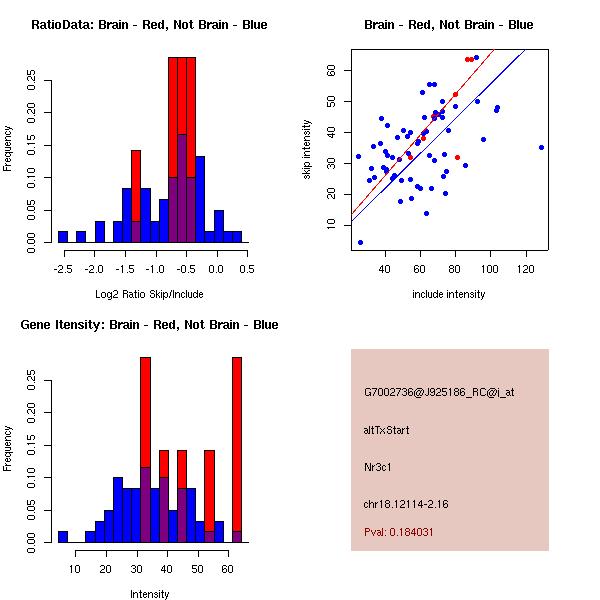 RatioData: Brain - Red, Not Brain - Blue

Frequency

0.00
0.05
0.10
0.15
0.20
0.25

-2.5 -2.0 -1.5 -1.0 -0.5 0.0 0.5

Log2 Ratio Skip/Include

Brain - Red, Not Brain - Blue

skip intensity

10
20
30
40
50
60

40 60 80 100 120

include intensity

Gene Itensity: Brain - Red, Not Brain - Blue

Frequency

0.00
0.05
0.10
0.15
0.20
0.25

10 20 30 40 50 60

Intensity

G7002736@J925186_RC@j_at

altTxStart

Nr3c1

chr18.12114-2.16

Pval: 0.184031